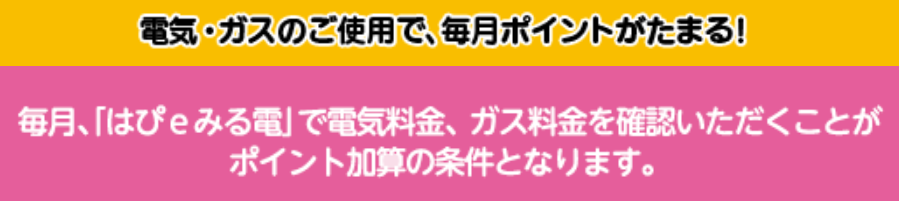 電気・ガスのご使用で、毎月ポイントがたまる!

毎月、「はぴｅみる電」で電気料金、ガス料金を確認いただくことがポイント加算の条件となります。